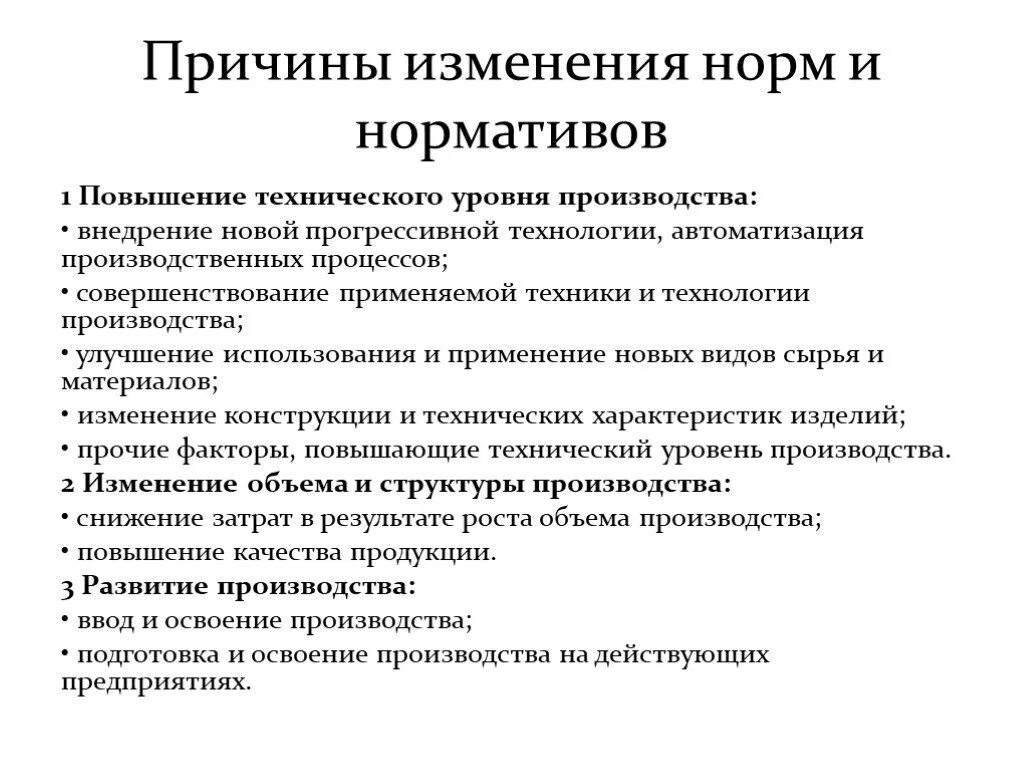 Причины изменения норм и нормативов

1 Повышение технического уровня производства:

• внедрение новой прогрессивной технологии, автоматизация производственных процессов;

• совершенствование применяемой техники и технологии производства;

• улучшение использования и применение новых видов сырья и материалов;

• изменение конструкции и технических характеристик изделий;

• прочие факторы, повышающие технический уровень производства.

2 Изменение объема и структуры производства:

• снижение затрат в результате роста объема производства;

• повышение качества продукции.

3 Развитие производства:

• ввод и освоение производства;

• подготовка и освоение производства на действующих предприятиях.